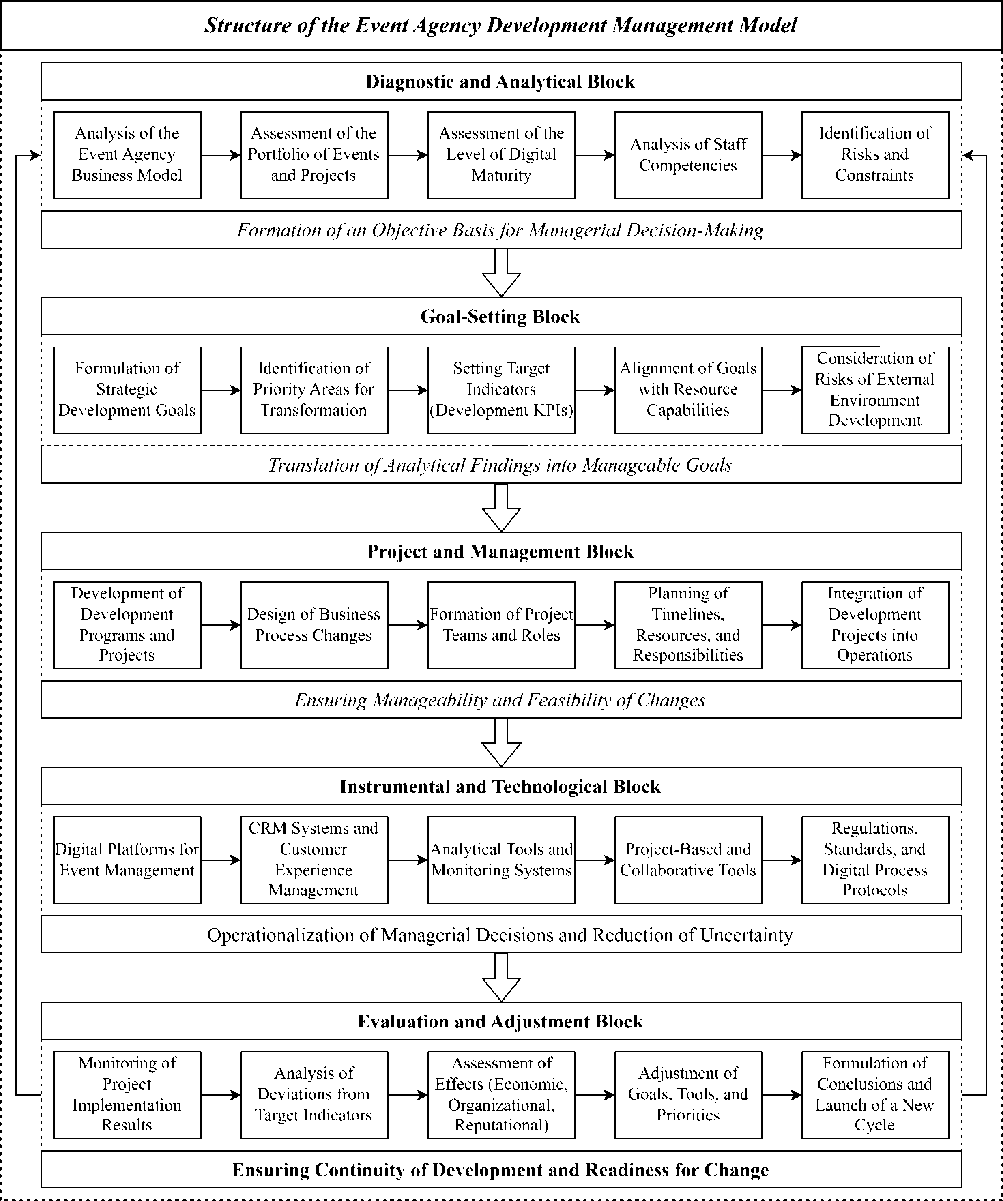 Structure of the Event Agency Development Management Model

Diagnostic and Analytical Block

Analysis of the Event Agency Business Model

Assessment of the Portfolio of Events and Projects

Assessment of the Level of Digital Maturity

Analysis of Staff Competencies

Identification of Risks and Constraints

Formation of an Objective Basis for Managerial Decision-Making

Goal-Setting Block

Formulation of Strategic Development Goals

Identification of Priority Areas for Transformation

Setting Target Indicators (Development KPIs)

Alignment of Goals with Resource Capabilities

Consideration of Risks of External Environment Development

Translation of Analytical Findings into Manageable Goals

Project and Management Block

Development of Development Programs and Projects

Design of Business Process Changes

Formation of Project Teams and Roles

Planning of Timelines, Resources, and Responsibilities

Integration of Development Projects into Operations

Ensuring Manageability and Feasibility of Changes

Instrumental and Technological Block

Digital Platforms for Event Management

CRM Systems and Customer Experience Management

Analytical Tools and Monitoring Systems

Project-Based and Collaborative Tools

Regulations, Standards, and Digital Process Protocols

Operationalization of Managerial Decisions and Reduction of Uncertainty

Evaluation and Adjustment Block

Monitoring of Project Implementation Results

Analysis of Deviations from Target Indicators

Assessment of Effects (Economic, Organizational, Reputational)

Adjustment of Goals, Tools, and Priorities

Formulation of Conclusions and Launch of a New Cycle

Ensuring Continuity of Development and Readiness for Change